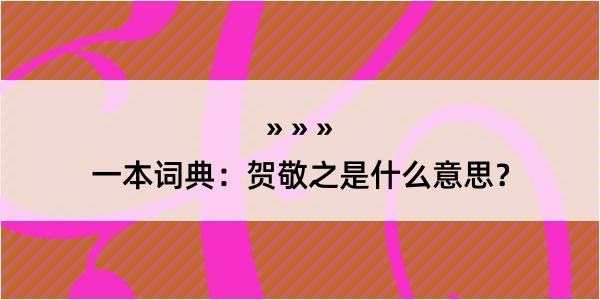 » » »

一本词典：贺敬之是什么意思？